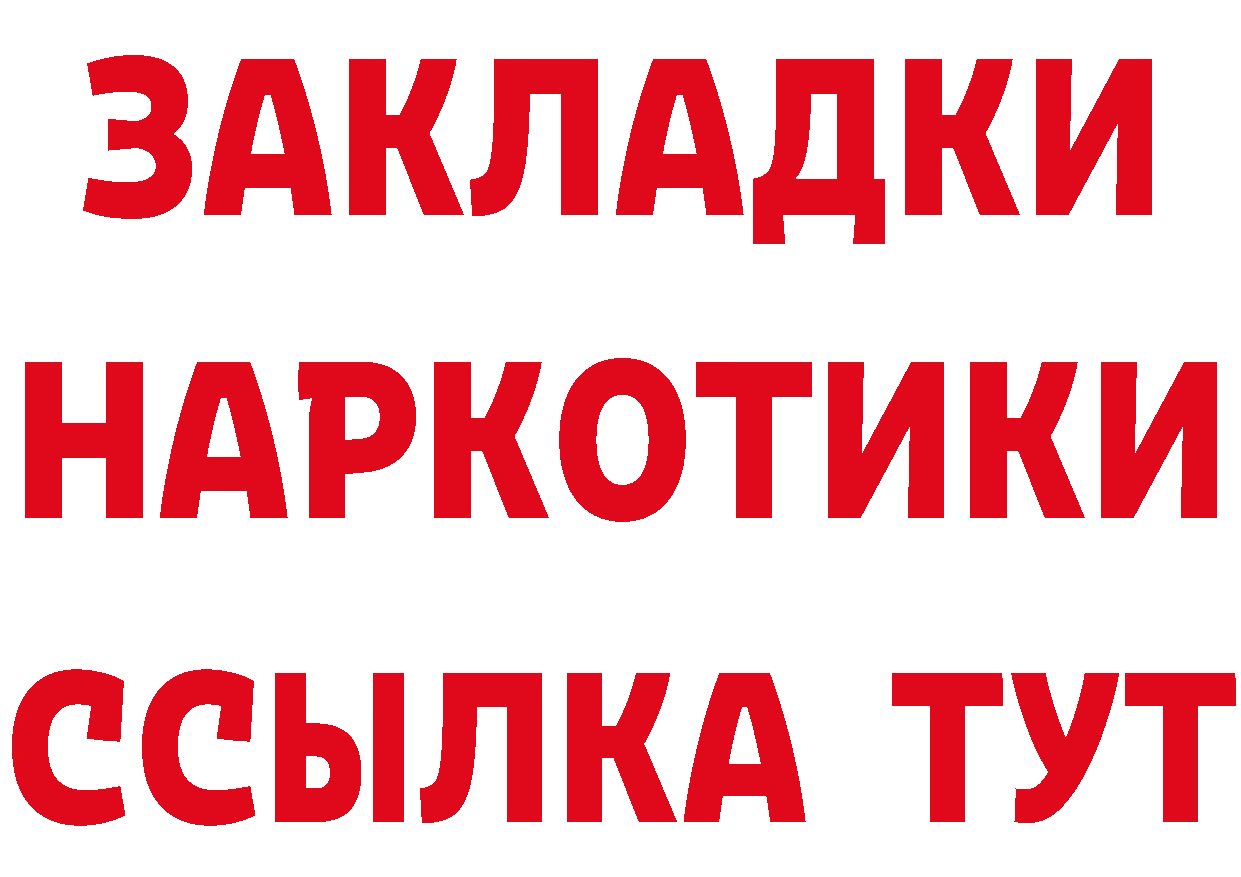 ЗАКЛАДКИ
НАРКОТИКИ
ССЫЛКА ТУТ